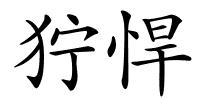 狞悍